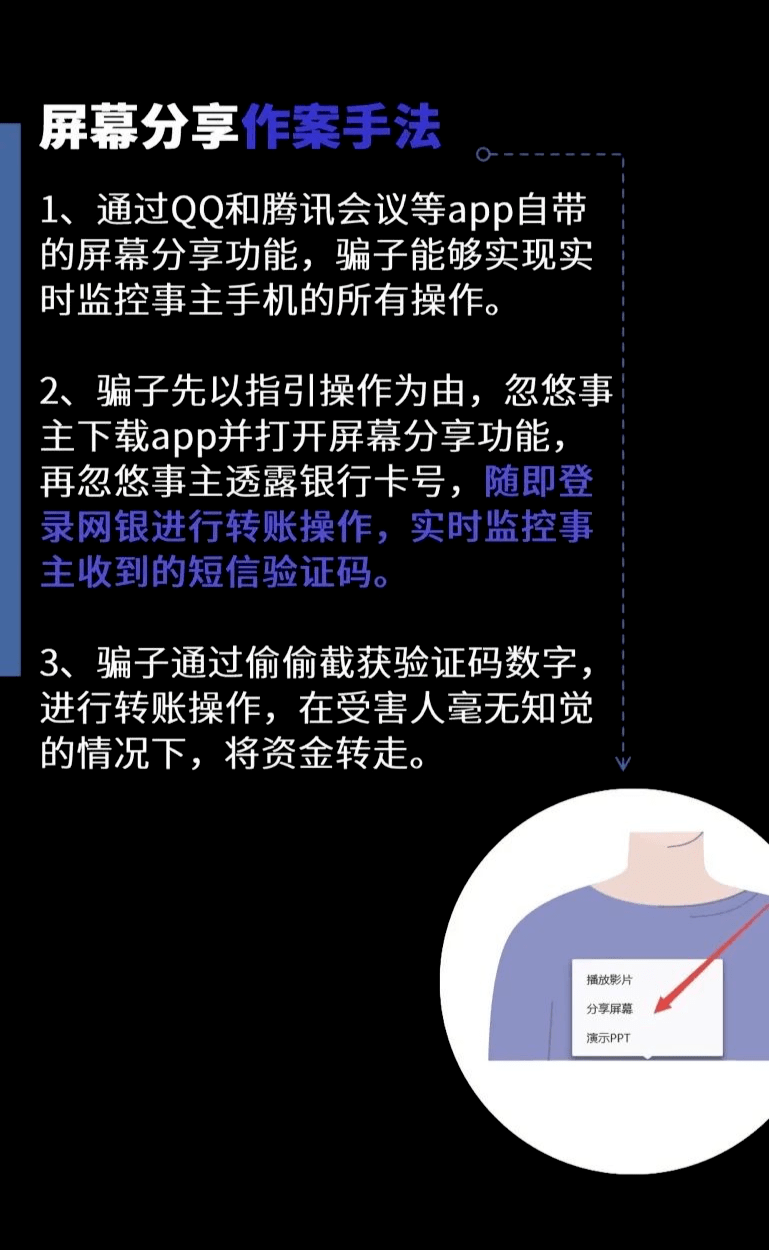 屏幕分享作案手法

1、通过QQ和腾讯会议等app自带的屏幕分享功能，骗子能够实现实时监控事主手机的所有操作。

2、骗子先以指引操作为由，忽悠事主下载app并打开屏幕分享功能，再忽悠事主透露银行卡号，随即登录网银进行转账操作，实时监控事主收到的短信验证码。

3、骗子通过偷偷截获验证码数字，进行转账操作，在受害人毫无知觉的情况下，将资金转走。

播放影片
分享屏幕
演示PPT